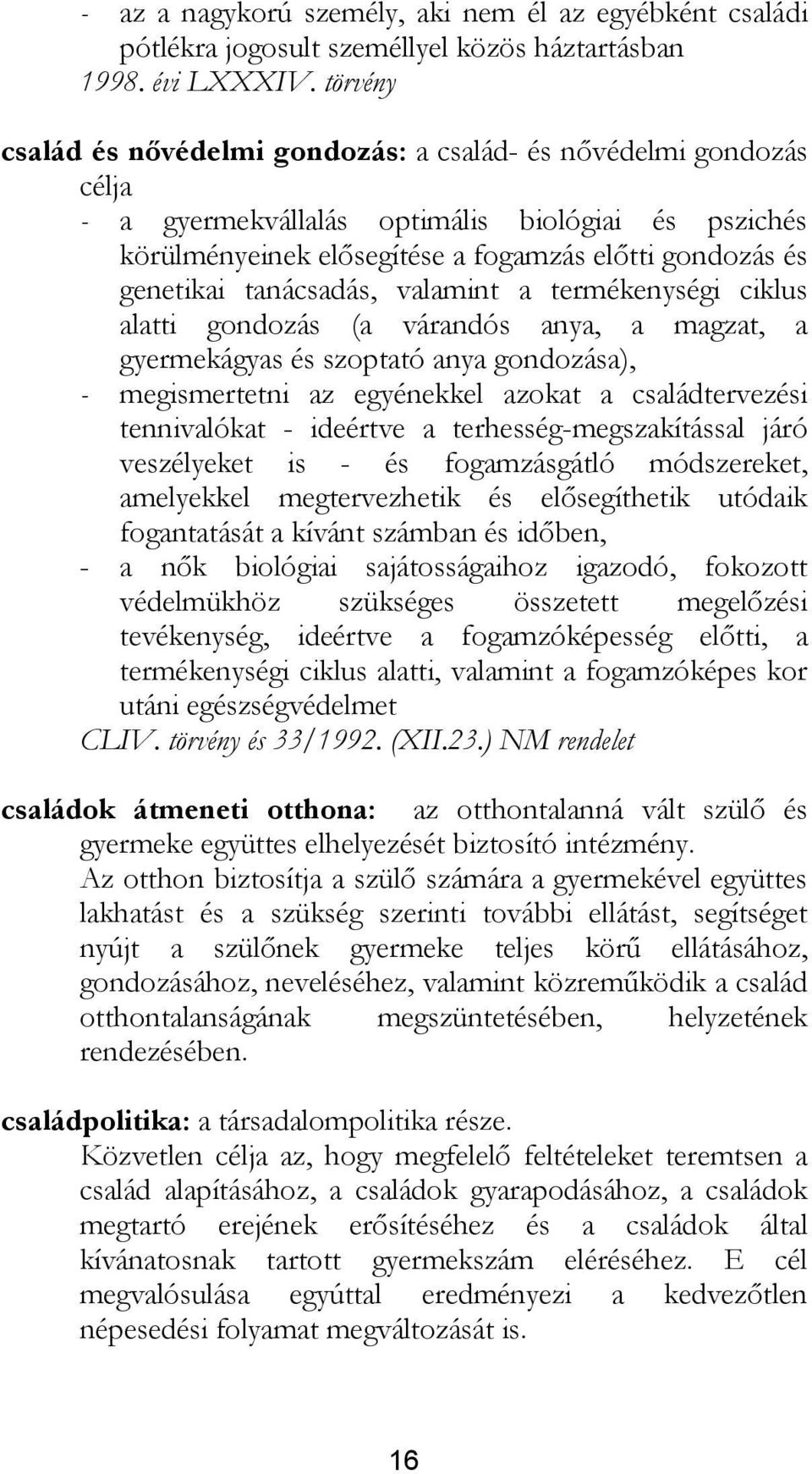 - az a nagykorú személy, aki nem él az egyébként családi pótlékra jogosult személlyel közös háztartásban
1998. évi LXXXIV. törvény

család és nővédelmi gondozás: a család- és nővédelmi gondozás célja
- a gyermekvállalás optimális biológiai és pszichés körülményeinek elősegítése a fogamzás előtti gondozás és genetikai tanácsadás, valamint a termékenységi ciklus alatti gondozás (a várandós anya, a magzat, a gyermekágyas és szoptató anya gondozása),
- megismertetni az egyénekkel azokat a családtervezési tennivalókat - ideértve a terhesség-megszakítással járó veszélyeket is - és fogamzásgátló módszereket, amelyekkel megtervezhetik és elősegíthetik utódaik fogantatását a kívánt számban és időben,
- a nők biológiai sajátosságaihoz igazodó, fokozott védelmükhöz szükséges összetett megelőzési tevékenység, ideértve a fogamzóképesség előtti, a termékenységi ciklus alatti, valamint a fogamzóképes kor utáni egészségvédelmet
CLIV. törvény és 33/1992. (XII.23.) NM rendelet

családok átmeneti otthona: az otthontalanná vált szülő és gyermeke együttes elhelyezését biztosító intézmény.
Az otthon biztosítja a szülő számára a gyermekével együttes lakhatást és a szükség szerinti további ellátást, segítséget nyújt a szülőnek gyermeke teljes körű ellátásához, gondozásához, neveléséhez, valamint közreműködik a család otthontalanságának megszüntetésében, helyzetének rendezésében.

családpolitika: a társadalompolitika része.
Közvetlen célja az, hogy megfelelő feltételeket teremtsen a család alapításához, a családok gyarapodásához, a családok megtartó erejének erősítéséhez és a családok által kívánatosnak tartott gyermekszám eléréséhez. E cél megvalósulása egyúttal eredményezi a kedvezőtlen népesedési folyamat megváltozását is.

16